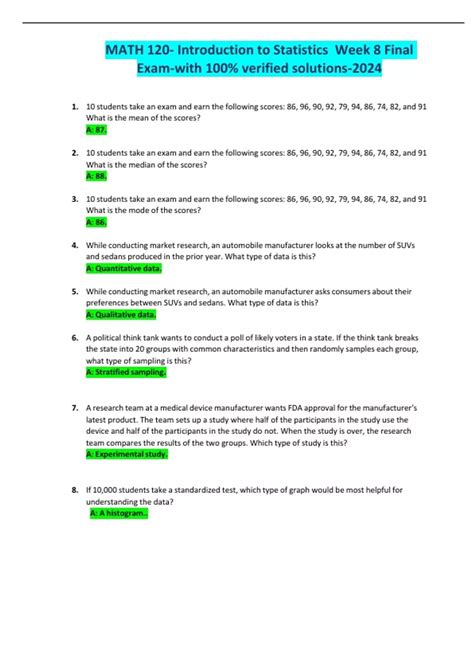 MATH 120- Introduction to Statistics Week 8 Final Exam-with 100% verified solutions-2024

1. 10 students take an exam and earn the following scores: 86, 96, 90, 92, 79, 94, 86, 74, 82, and 91 What is the mean of the scores?
A: 87.

2. 10 students take an exam and earn the following scores: 86, 96, 90, 92, 79, 94, 86, 74, 82, and 91 What is the median of the scores?
A: 88.

3. 10 students take an exam and earn the following scores: 86, 96, 90, 92, 79, 94, 86, 74, 82, and 91 What is the mode of the scores?
A: 86.

4. While conducting market research, an automobile manufacturer looks at the number of SUVs and sedans produced in the prior year. What type of data is this?
A: Quantitative data.

5. While conducting market research, an automobile manufacturer asks consumers about their preferences between SUVs and sedans. What type of data is this?
A: Qualitative data.

6. A political think tank wants to conduct a poll of likely voters in a state. If the think tank breaks the state into 20 groups with common characteristics and then randomly samples each group, what type of sampling is this?
A: Stratified sampling.

7. A research team at a medical device manufacturer wants FDA approval for the manufacturer's latest product. The team sets up a study where half of the participants in the study use the device and half of the participants in the study do not. When the study is over, the research team compares the results of the two groups. Which type of study is this?
A: Experimental study.

8. If 10,000 students take a standardized test, which type of graph would be most helpful for understanding the data?
A: A histogram..